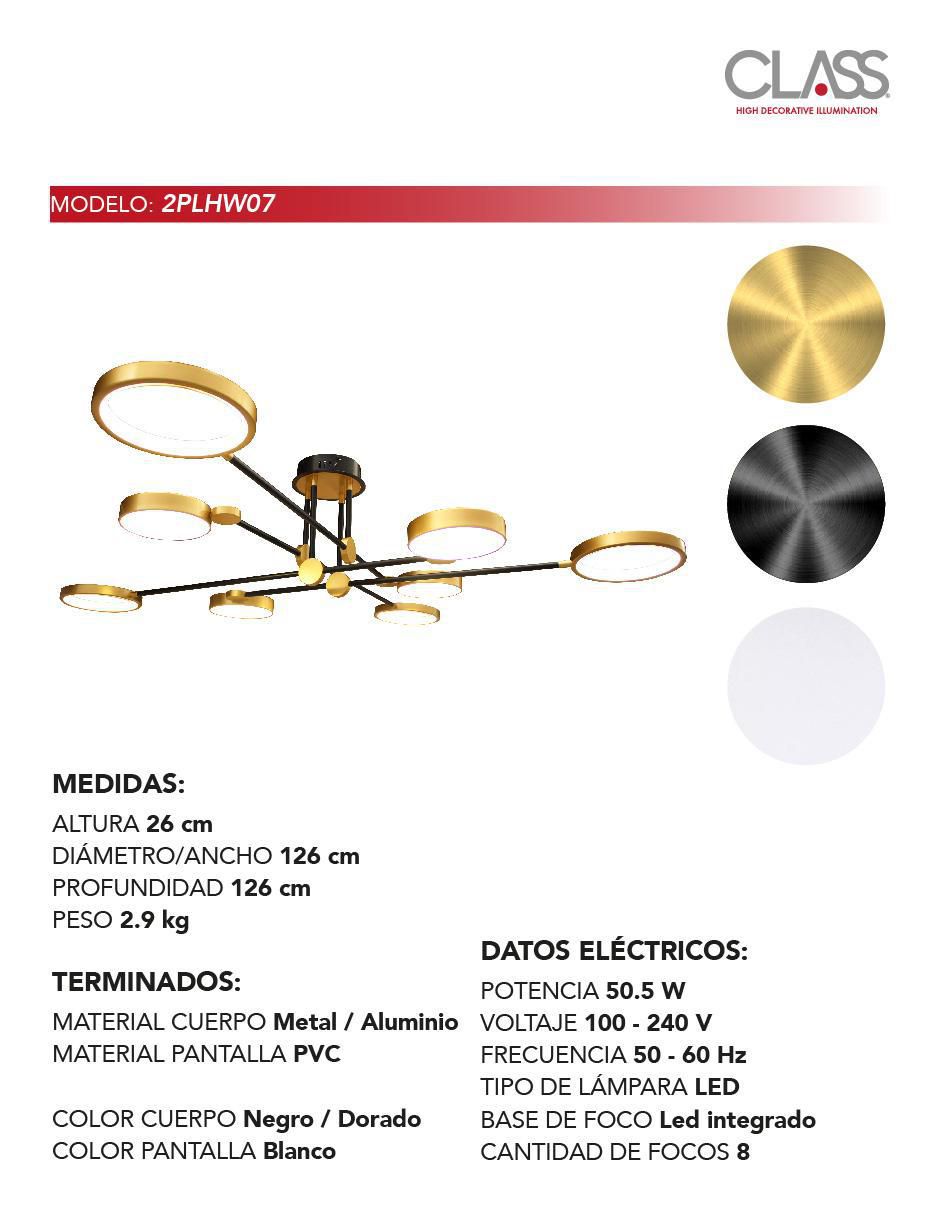 CLASS
HIGH DECORATIVE ILLUMINATION

MODELO: 2PLHW07

MEDIDAS:
ALTURA 26 cm
DIÁMETRO/ANCHO 126 cm
PROFUNDIDAD 126 cm
PESO 2.9 kg

TERMINADOS:
MATERIAL CUERPO Metal / Aluminio
MATERIAL PANTALLA PVC

COLOR CUERPO Negro / Dorado
COLOR PANTALLA Blanco

DATOS ELÉCTRICOS:
POTENCIA 50.5 W
VOLTAJE 100 - 240 V
FRECUENCIA 50 - 60 Hz
TIPO DE LÁMPARA LED
BASE DE FOCO Led integrado
CANTIDAD DE FOCOS 8